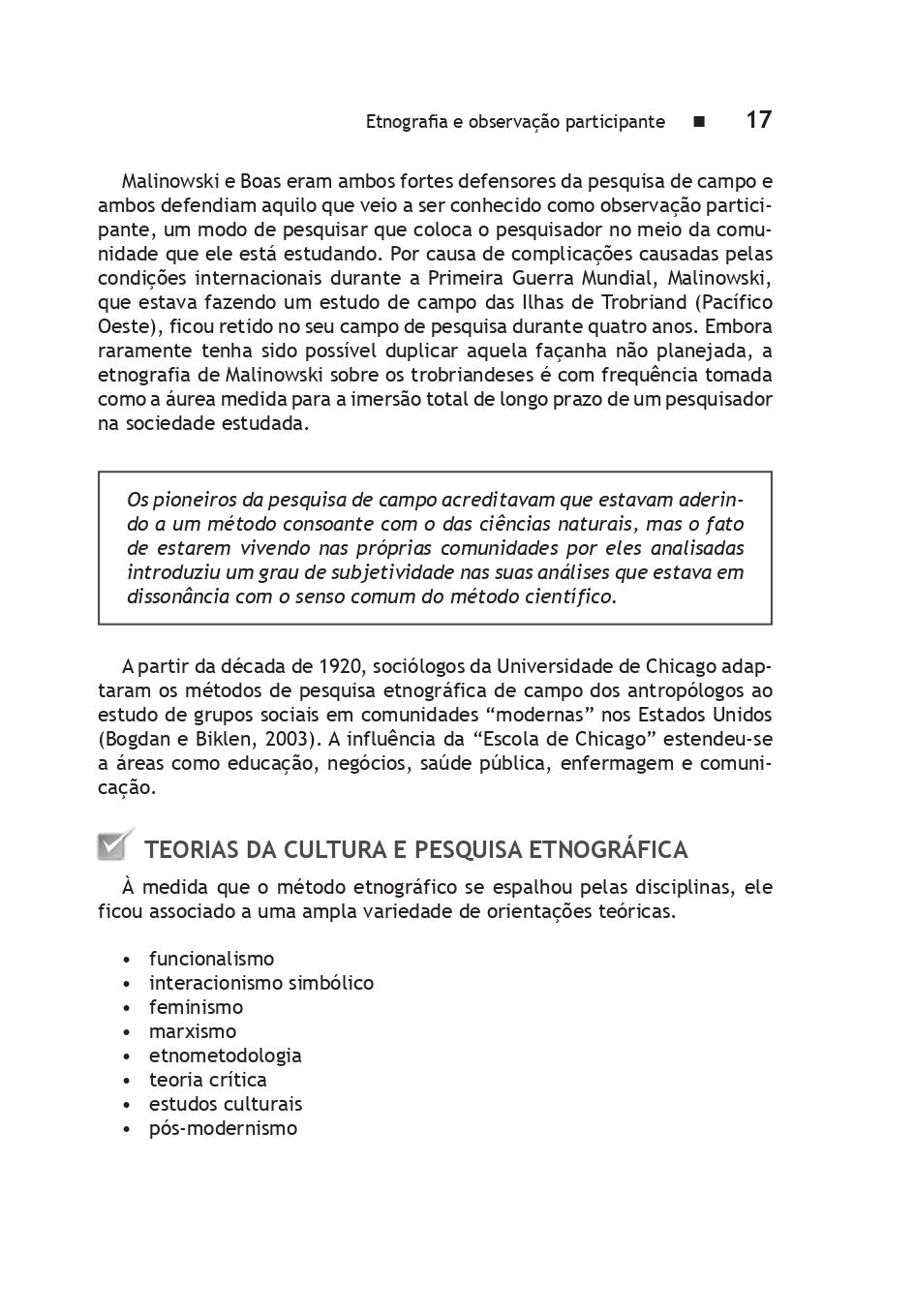 Etnografia e observação participante ■ 17

Malinowski e Boas eram ambos fortes defensores da pesquisa de campo e ambos defendiam aquilo que veio a ser conhecido como observação participante, um modo de pesquisar que coloca o pesquisador no meio da comunidade que ele está estudando. Por causa de complicações causadas pelas condições internacionais durante a Primeira Guerra Mundial, Malinowski, que estava fazendo um estudo de campo das Ilhas de Trobriand (Pacífico Oeste), ficou retido no seu campo de pesquisa durante quatro anos. Embora raramente tenha sido possível duplicar aquela façanha não planejada, a etnografia de Malinowski sobre os trobriandeses é com frequência tomada como a áurea medida para a imersão total de longo prazo de um pesquisador na sociedade estudada.

Os pioneiros da pesquisa de campo acreditavam que estavam aderindo a um método consoante com o das ciências naturais, mas o fato de estarem vivendo nas próprias comunidades por eles analisadas introduziu um grau de subjetividade nas suas análises que estava em dissonância com o senso comum do método científico.

A partir da década de 1920, sociólogos da Universidade de Chicago adaptaram os métodos de pesquisa etnográfica de campo dos antropólogos ao estudo de grupos sociais em comunidades “modernas” nos Estados Unidos (Bogdan e Biklen, 2003). A influência da “Escola de Chicago” estendeu-se a áreas como educação, negócios, saúde pública, enfermagem e comunicação.

TEORIAS DA CULTURA E PESQUISA ETNOGRÁFICA

À medida que o método etnográfico se espalhou pelas disciplinas, ele ficou associado a uma ampla variedade de orientações teóricas.

• funcionalismo
• interacionismo simbólico
• feminismo
• marxismo
• etnometodologia
• teoria crítica
• estudos culturais
• pós-modernismo